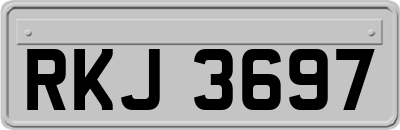 RKJ 3697